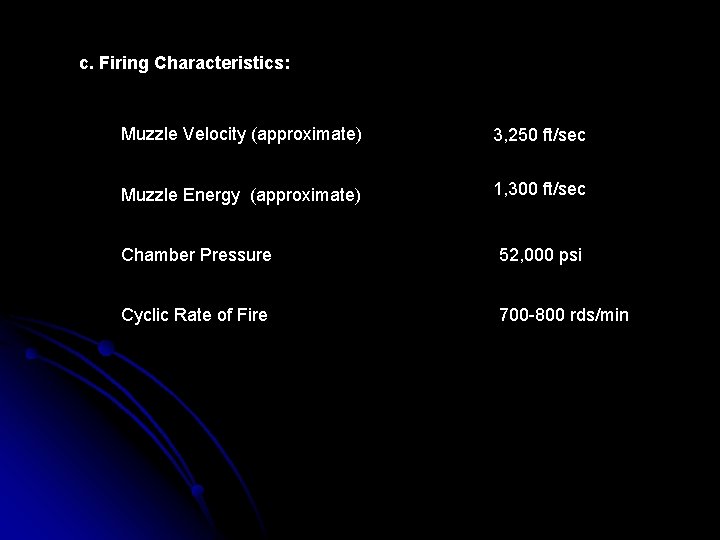 c. Firing Characteristics:

Muzzle Velocity (approximate) 3,250 ft/sec

Muzzle Energy (approximate) 1,300 ft/sec

Chamber Pressure 52,000 psi

Cyclic Rate of Fire 700-800 rds/min